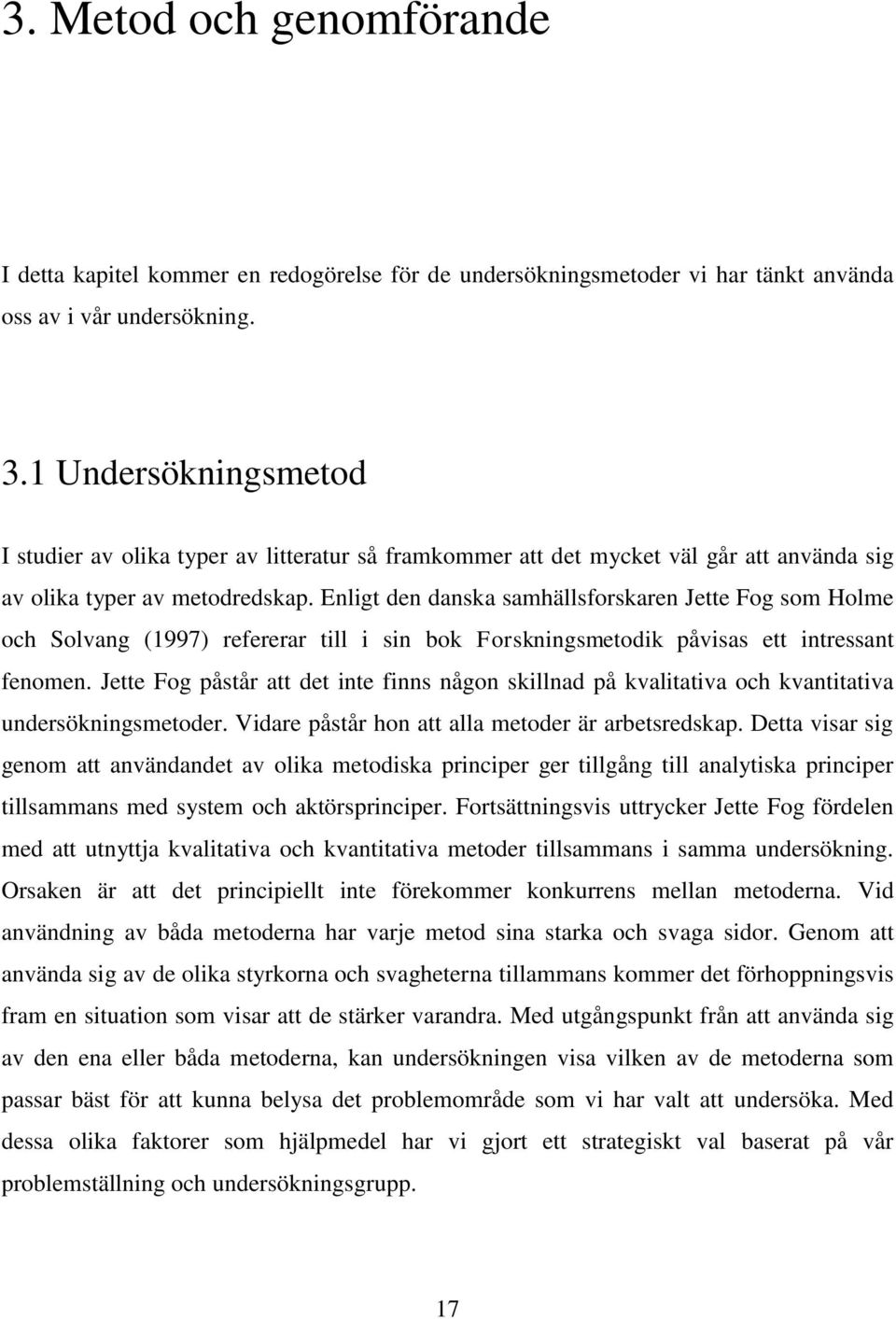 3. Metod och genomförande

I detta kapitel kommer en redogörelse för de undersökningsmetoder vi har tänkt använda oss av i vår undersökning.

3.1 Undersökningsmetod

I studier av olika typer av litteratur så framkommer att det mycket väl går att använda sig av olika typer av metodredskap. Enligt den danska samhällsforskaren Jette Fog som Holme och Solvang (1997) refererar till i sin bok Forskningsmetodik påvisas ett intressant fenomen. Jette Fog påstår att det inte finns någon skillnad på kvalitativa och kvantitativa undersökningsmetoder. Vidare påstår hon att alla metoder är arbetsredskap. Detta visar sig genom att användandet av olika metodiska principer ger tillgång till analytiska principer tillsammans med system och aktörsprinciper. Fortsättningsvis uttrycker Jette Fog fördelen med att utnyttja kvalitativa och kvantitativa metoder tillsammans i samma undersökning. Orsaken är att det principiellt inte förekommer konkurrens mellan metoderna. Vid användning av båda metoderna har varje metod sina starka och svaga sidor. Genom att använda sig av de olika styrkorna och svagheterna tillammans kommer det förhoppningsvis fram en situation som visar att de stärker varandra. Med utgångspunkt från att använda sig av den ena eller båda metoderna, kan undersökningen visa vilken av de metoderna som passar bäst för att kunna belysa det problemområde som vi har valt att undersöka. Med dessa olika faktorer som hjälpmedel har vi gjort ett strategiskt val baserat på vår problemställning och undersökningsgrupp.

17